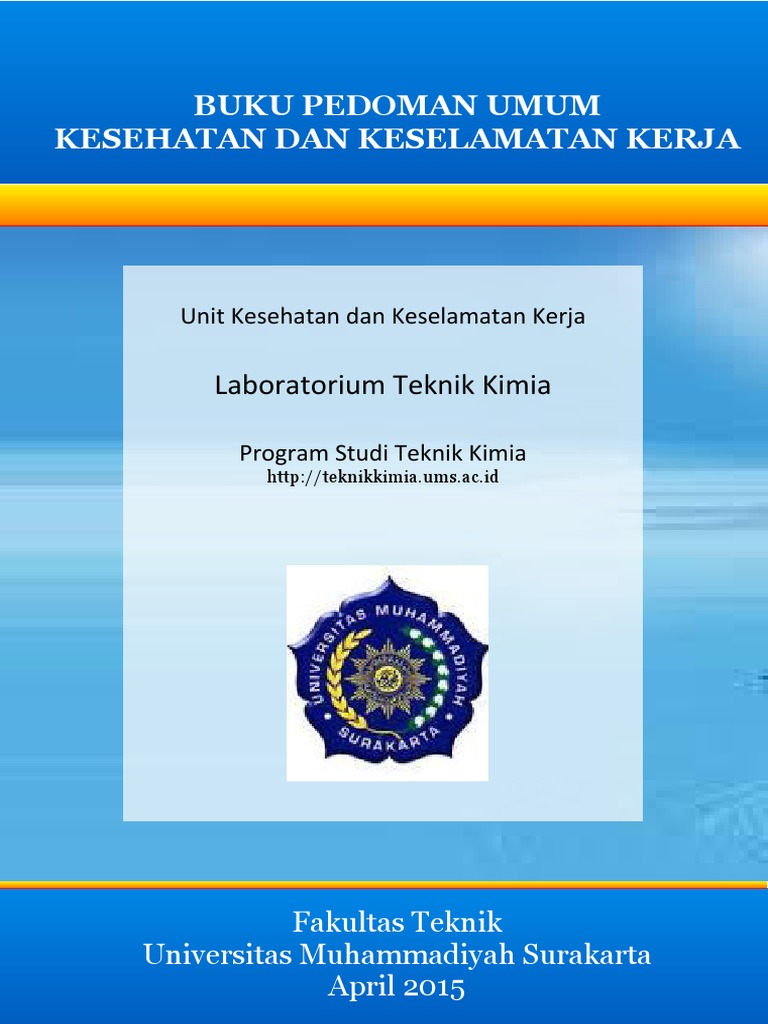 BUKU PEDOMAN UMUM
KESEHATAN DAN KESELAMATAN KERJA

Unit Kesehatan dan Keselamatan Kerja

Laboratorium Teknik Kimia

Program Studi Teknik Kimia
http://teknikkimia.ums.ac.id

UNIVERSITAS MUHAMMADIYAH
SURAKARTA

Fakultas Teknik
Universitas Muhammadiyah Surakarta
April 2015